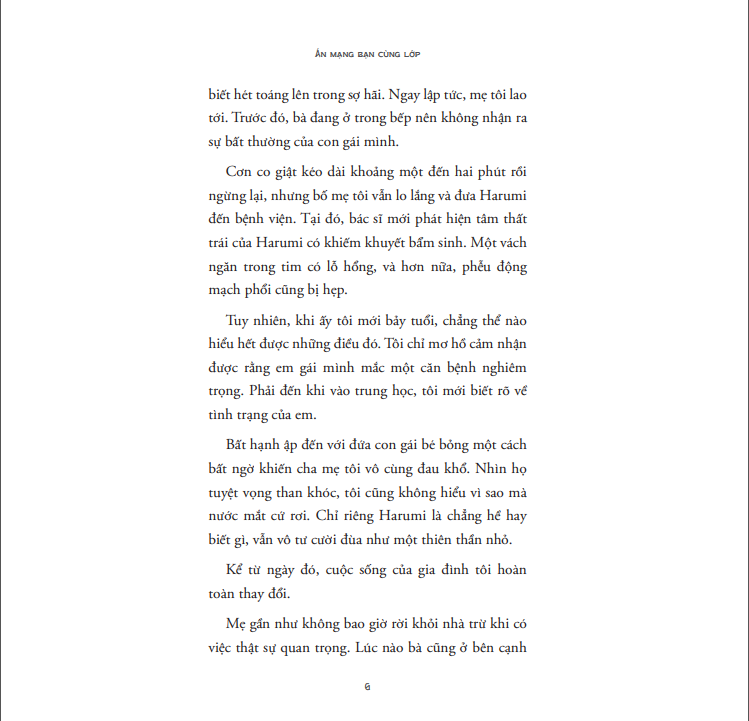 ÁN MẠNG BẠN CÙNG LỚP

biết hét toáng lên trong sợ hãi. Ngay lập tức, mẹ tôi lao tới. Trước đó, bà đang ở trong bếp nên không nhận ra sự bất thường của con gái mình.

Cơn co giật kéo dài khoảng một đến hai phút rồi ngừng lại, nhưng bố mẹ tôi vẫn lo lắng và đưa Harumi đến bệnh viện. Tại đó, bác sĩ mới phát hiện tâm thất trái của Harumi có khiếm khuyết bẩm sinh. Một vách ngăn trong tim có lỗ hổng, và hơn nữa, phễu động mạch phổi cũng bị hẹp.

Tuy nhiên, khi ấy tôi mới bảy tuổi, chẳng thể nào hiểu hết được những điều đó. Tôi chỉ mơ hồ cảm nhận được rằng em gái mình mắc một căn bệnh nghiêm trọng. Phải đến khi vào trung học, tôi mới biết rõ về tình trạng của em.

Bất hạnh ập đến với đứa con gái bé bỏng một cách bất ngờ khiến cha mẹ tôi vô cùng đau khổ. Nhìn họ tuyệt vọng than khóc, tôi cũng không hiểu vì sao mà nước mắt cứ rơi. Chỉ riêng Harumi là chẳng hề hay biết gì, vẫn vô tư cười đùa như một thiên thần nhỏ.

Kể từ ngày đó, cuộc sống của gia đình tôi hoàn toàn thay đổi.

Mẹ gần như không bao giờ rời khỏi nhà trừ khi có việc thật sự quan trọng. Lúc nào bà cũng ở bên cạnh

6